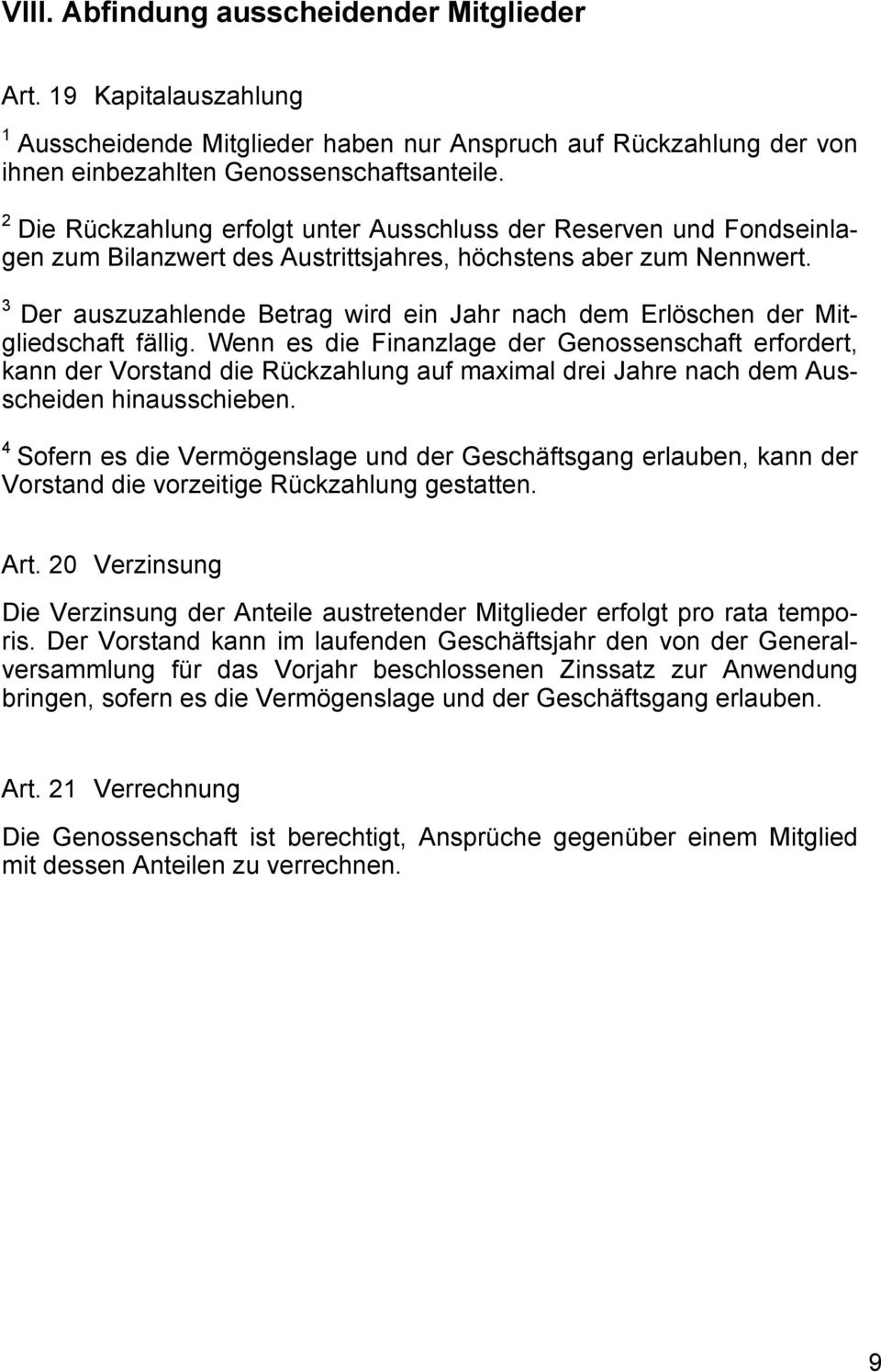 VIII. Abfindung ausscheidender Mitglieder

Art. 19 Kapitalauszahlung

$^1$ Ausscheidende Mitglieder haben nur Anspruch auf Rückzahlung der von ihnen einbezahlten Genossenschaftsanteile.

$^2$ Die Rückzahlung erfolgt unter Ausschluss der Reserven und Fondseinlagen zum Bilanzwert des Austrittsjahres, höchstens aber zum Nennwert.

$^3$ Der auszuzahlende Betrag wird ein Jahr nach dem Erlöschen der Mitgliedschaft fällig. Wenn es die Finanzlage der Genossenschaft erfordert, kann der Vorstand die Rückzahlung auf maximal drei Jahre nach dem Ausscheiden hinausschieben.

$^4$ Sofern es die Vermögenslage und der Geschäftsgang erlauben, kann der Vorstand die vorzeitige Rückzahlung gestatten.

Art. 20 Verzinsung

Die Verzinsung der Anteile austretender Mitglieder erfolgt pro rata temporis. Der Vorstand kann im laufenden Geschäftsjahr den von der Generalversammlung für das Vorjahr beschlossenen Zinssatz zur Anwendung bringen, sofern es die Vermögenslage und der Geschäftsgang erlauben.

Art. 21 Verrechnung

Die Genossenschaft ist berechtigt, Ansprüche gegenüber einem Mitglied mit dessen Anteilen zu verrechnen.

9